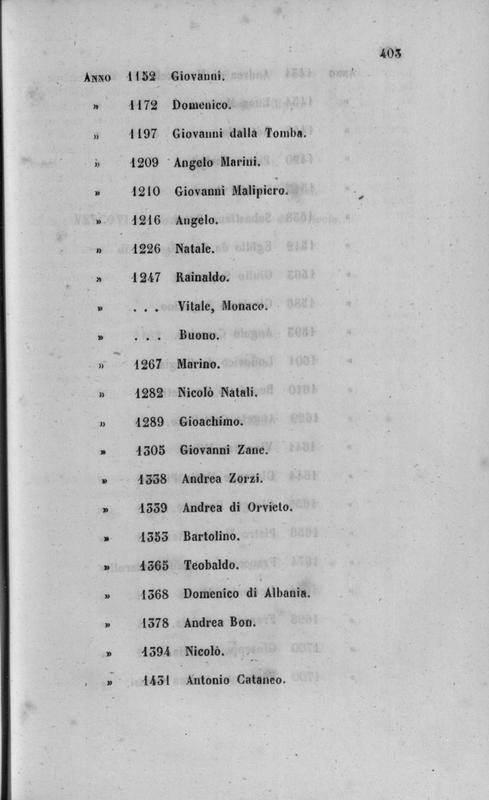 403

Anno 1152 Giovanni.
» 1172 Domenico.
» 1197 Giovanni dalla Tomba.
» 1209 Angelo Marini.
» 1210 Giovanni Malipiero.
» 1216 Angelo.
» 1226 Natale.
» 1247 Rainaldo.
» . . . Vitale, Monaco.
» . . . Buono.
» 1267 Marino.
» 1282 Nicolò Natali.
» 1289 Gioachimo.
» 1305 Giovanni Zane.
» 1338 Andrea Zorzi.
» 1339 Andrea di Orvieto.
» 1353 Bartolino.
» 1365 Teobaldo.
» 1368 Domenico di Albania.
» 1378 Andrea Bon.
» 1394 Nicolò.
» 1431 Antonio Cataneo.